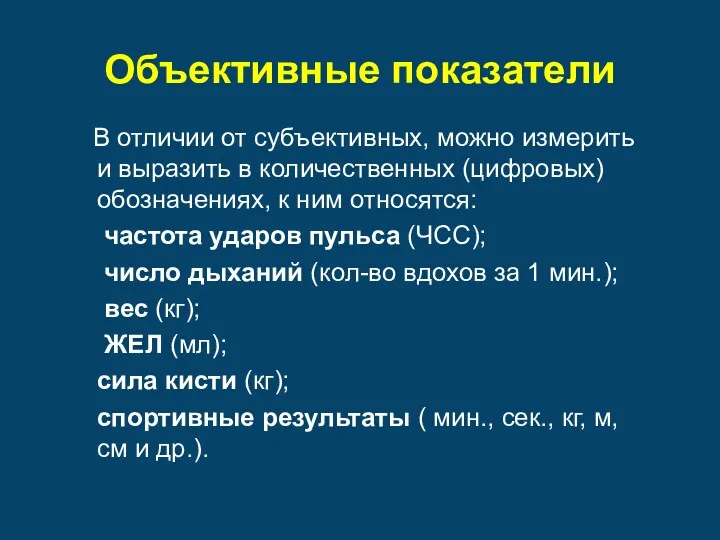 Объективные показатели

В отличии от субъективных, можно измерить и выразить в количественных (цифровых) обозначениях, к ним относятся:

частота ударов пульса (ЧСС);

число дыханий (кол-во вдохов за 1 мин.);

вес (кг);

ЖЕЛ (мл);

сила кисти (кг);

спортивные результаты ( мин., сек., кг, м, см и др.).